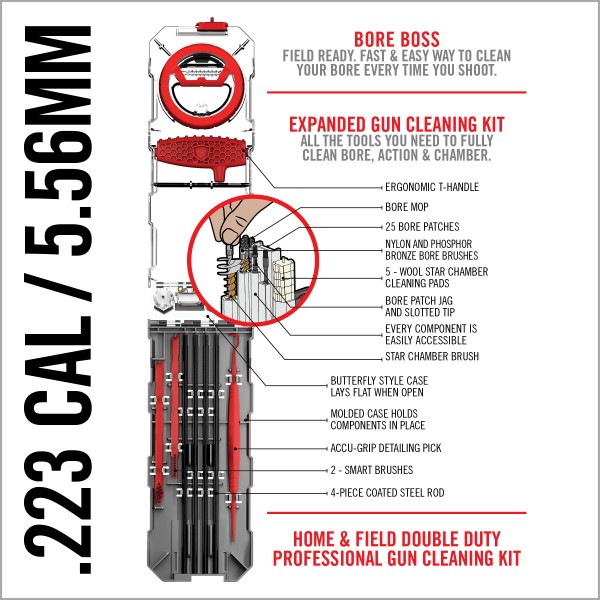 .223 CAL / 5.56MM

BORE BOSS
FIELD READY. FAST & EASY WAY TO CLEAN YOUR BORE EVERY TIME YOU SHOOT.

EXPANDED GUN CLEANING KIT
ALL THE TOOLS YOU NEED TO FULLY CLEAN BORE, ACTION & CHAMBER.

ERGONOMIC T-HANDLE
BORE MOP
25 BORE PATCHES
NYLON AND PHOSPHOR BRONZE BORE BRUSHES
5 - WOOL STAR CHAMBER CLEANING PADS
BORE PATCH JAG AND SLOTTED TIP
EVERY COMPONENT IS EASILY ACCESSIBLE
STAR CHAMBER BRUSH
BUTTERFLY STYLE CASE LAYS FLAT WHEN OPEN
MOLDED CASE HOLDS COMPONENTS IN PLACE
ACCU-GRIP DETAILING PICK
2 - SMART BRUSHES
4-PIECE COATED STEEL ROD

HOME & FIELD DOUBLE DUTY PROFESSIONAL GUN CLEANING KIT